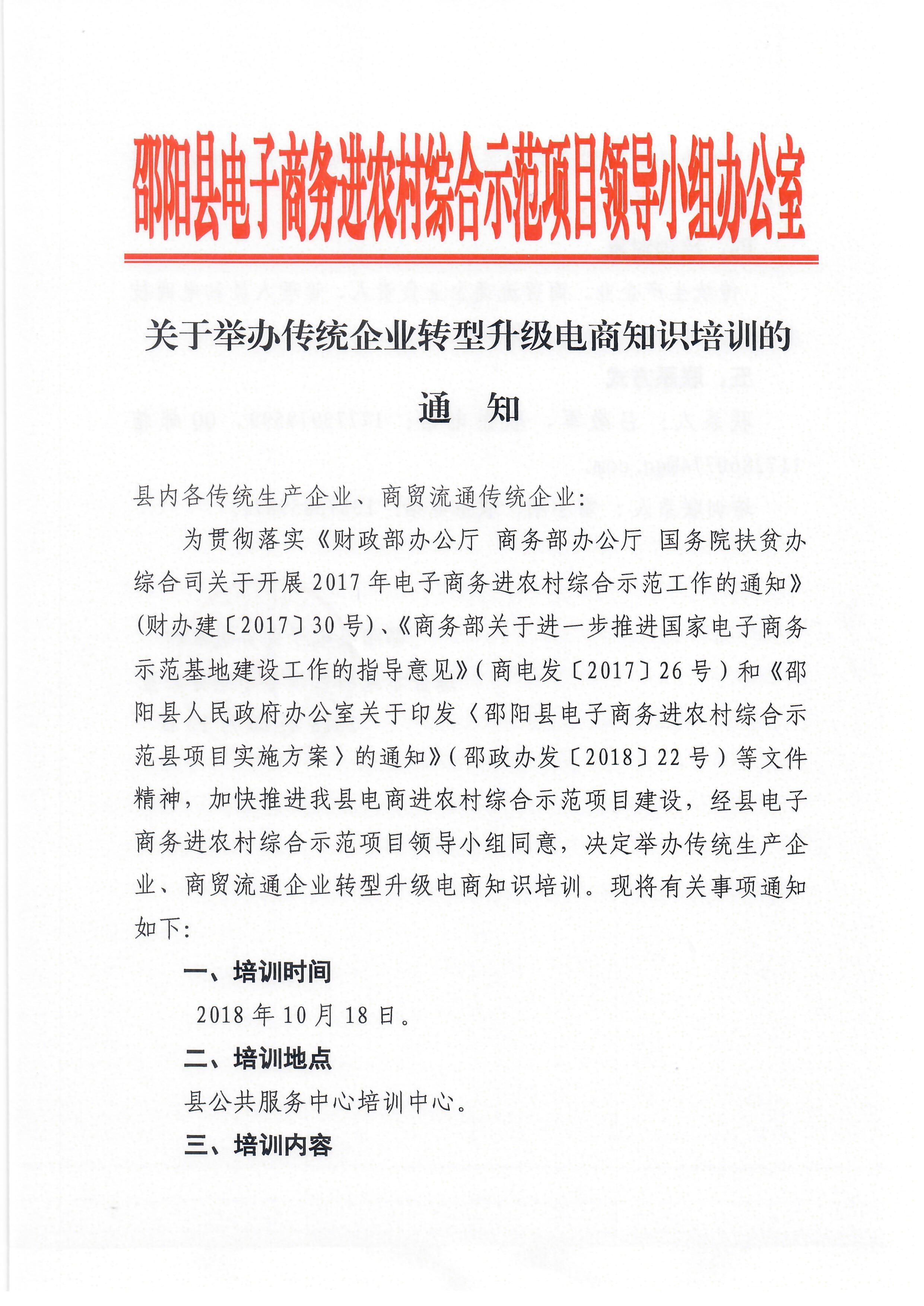 邵阳县电子商务进农村综合示范项目领导小组办公室

关于举办传统企业转型升级电商知识培训的

通　知

县内各传统生产企业、商贸流通传统企业：

为贯彻落实《财政部办公厅 商务部办公厅 国务院扶贫办综合司关于开展2017年电子商务进农村综合示范工作的通知》(财办建〔2017〕30号)、《商务部关于进一步推进国家电子商务示范基地建设工作的指导意见》(商电发〔2017〕26号)和《邵阳县人民政府办公室关于印发〈邵阳县电子商务进农村综合示范县项目实施方案〉的通知》(邵政办发〔2018〕22号)等文件精神，加快推进我县电商进农村综合示范项目建设，经县电子商务进农村综合示范项目领导小组同意，决定举办传统生产企业、商贸流通企业转型升级电商知识培训。现将有关事项通知如下：

一、培训时间

2018年10月18日。

二、培训地点

县公共服务中心培训中心。

三、培训内容